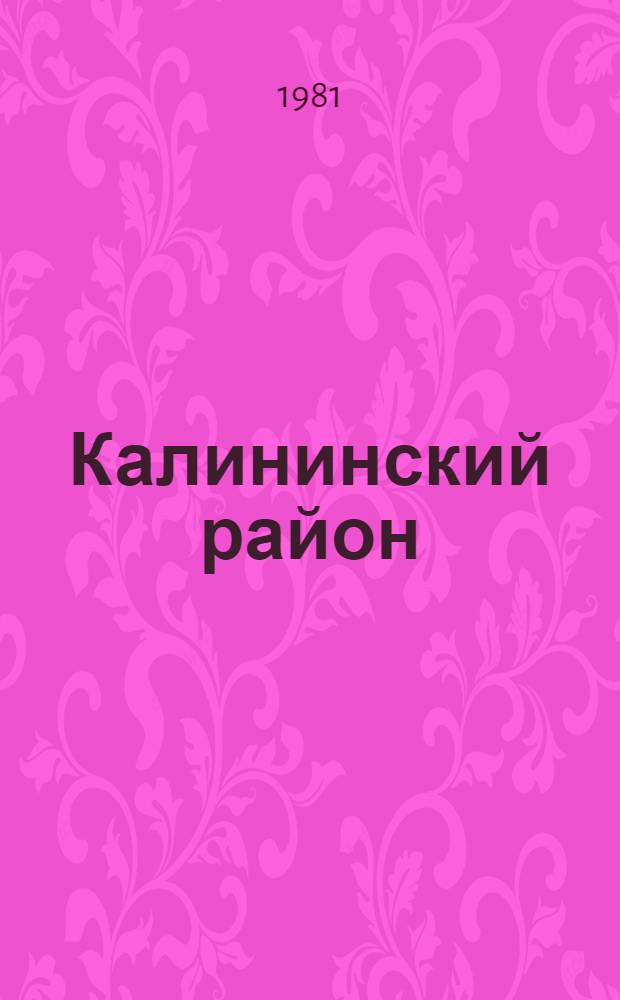 1981

Калининский район